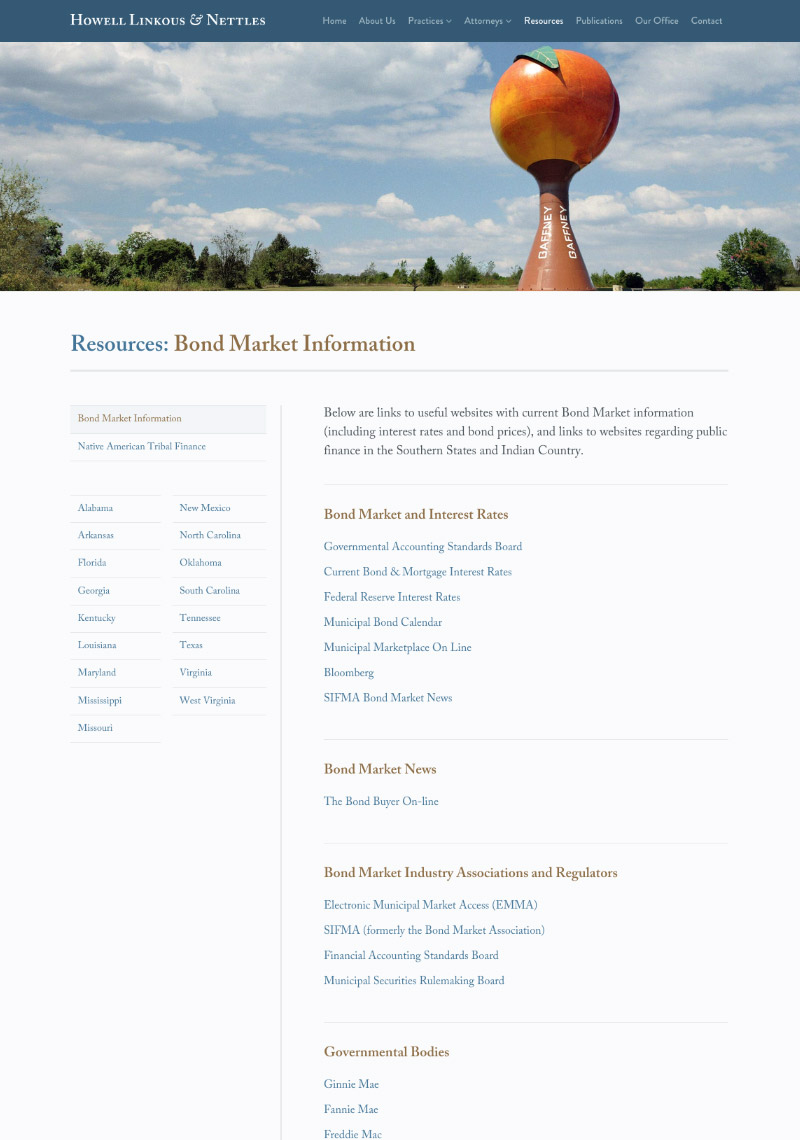 Howell Linkous & Nettles

Home About Us Practices Attorneys Resources Publications Our Office Contact

GAFFNEY GAFFNEY

Resources: Bond Market Information

Bond Market Information
Native American Tribal Finance

Alabama
Arkansas
Florida
Georgia
Kentucky
Louisiana
Maryland
Mississippi
Missouri

New Mexico
North Carolina
Oklahoma
South Carolina
Tennessee
Texas
Virginia
West Virginia

Below are links to useful websites with current Bond Market information (including interest rates and bond prices), and links to websites regarding public finance in the Southern States and Indian Country.

Bond Market and Interest Rates

Governmental Accounting Standards Board
Current Bond & Mortgage Interest Rates
Federal Reserve Interest Rates
Municipal Bond Calendar
Municipal Marketplace On Line
Bloomberg
SIFMA Bond Market News

Bond Market News

The Bond Buyer On-line

Bond Market Industry Associations and Regulators

Electronic Municipal Market Access (EMMA)
SIFMA (formerly the Bond Market Association)
Financial Accounting Standards Board
Municipal Securities Rulemaking Board

Governmental Bodies

Ginnie Mae
Fannie Mae
Freddie Mac